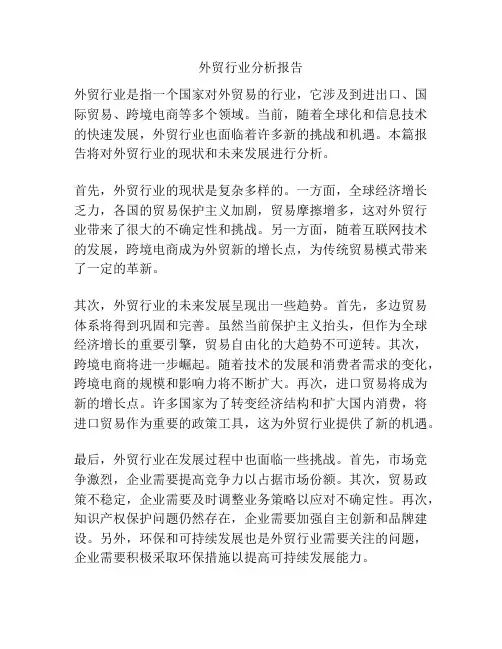 外贸行业分析报告

外贸行业是指一个国家对外贸易的行业，它涉及到进出口、国际贸易、跨境电商等多个领域。当前，随着全球化和信息技术的快速发展，外贸行业也面临着许多新的挑战和机遇。本篇报告将对外贸行业的现状和未来发展进行分析。

首先，外贸行业的现状是复杂多样的。一方面，全球经济增长乏力，各国的贸易保护主义加剧，贸易摩擦增多，这对外贸行业带来了很大的不确定性和挑战。另一方面，随着互联网技术的发展，跨境电商成为外贸新的增长点，为传统贸易模式带来了一定的革新。

其次，外贸行业的未来发展呈现出一些趋势。首先，多边贸易体系将得到巩固和完善。虽然当前保护主义抬头，但作为全球经济增长的重要引擎，贸易自由化的大趋势不可逆转。其次，跨境电商将进一步崛起。随着技术的发展和消费者需求的变化，跨境电商的规模和影响力将不断扩大。再次，进口贸易将成为新的增长点。许多国家为了转变经济结构和扩大国内消费，将进口贸易作为重要的政策工具，这为外贸行业提供了新的机遇。

最后，外贸行业在发展过程中也面临一些挑战。首先，市场竞争激烈，企业需要提高竞争力以占据市场份额。其次，贸易政策不稳定，企业需要及时调整业务策略以应对不确定性。再次，知识产权保护问题仍然存在，企业需要加强自主创新和品牌建设。另外，环保和可持续发展也是外贸行业需要关注的问题，企业需要积极采取环保措施以提高可持续发展能力。